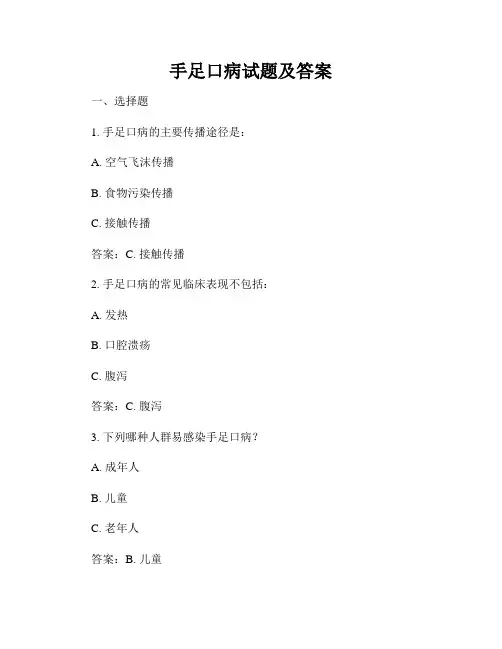 手足口病试题及答案

一、选择题

1. 手足口病的主要传播途径是：

A. 空气飞沫传播

B. 食物污染传播

C. 接触传播

答案：C. 接触传播

2. 手足口病的常见临床表现不包括：

A. 发热

B. 口腔溃疡

C. 腹泻

答案：C. 腹泻

3. 下列哪种人群易感染手足口病？

A. 成年人

B. 儿童

C. 老年人

答案：B. 儿童